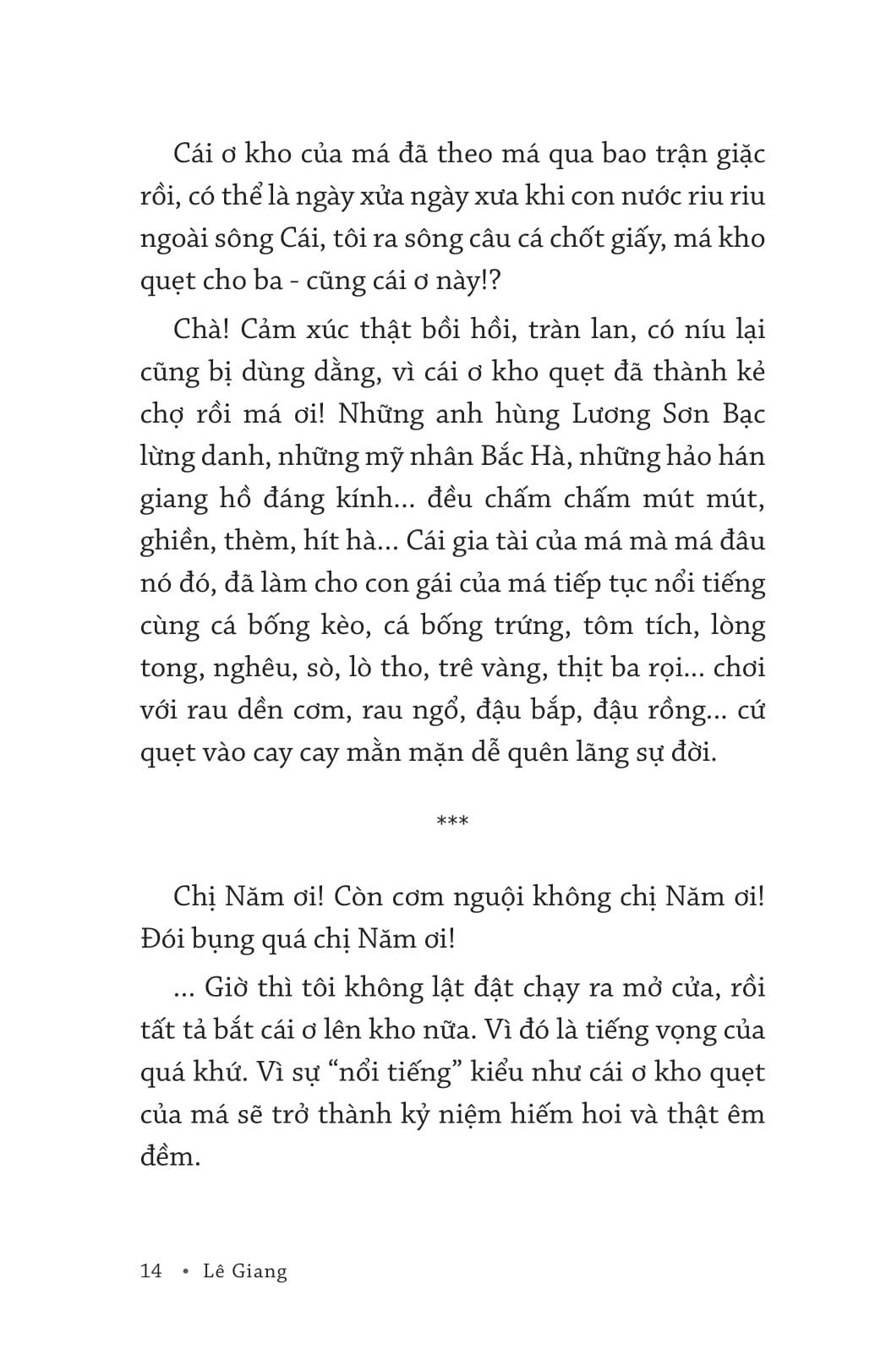 Cái ơ kho của má đã theo má qua bao trận giặc rồi, có thể là ngày xửa ngày xưa khi con nước riu riu ngoài sông Cái, tôi ra sông câu cá chốt giấy, má kho quẹt cho ba - cũng cái ơ này!?

Chà! Cảm xúc thật bồi hồi, tràn lan, có níu lại cũng bị dùng dằng, vì cái ơ kho quẹt đã thành kẻ chợ rồi má ơi! Những anh hùng Lương Sơn Bạc lừng danh, những mỹ nhân Bắc Hà, những hảo hán giang hồ đáng kính... đều chấm chấm mút mút, ghiền, thèm, hít hà... Cái gia tài của má mà má đâu nó đó, đã làm cho con gái của má tiếp tục nổi tiếng cùng cá bống kèo, cá bống trứng, tôm tích, lòng tong, nghêu, sò, lò tho, trê vàng, thịt ba rọi... chơi với rau dền cơm, rau ngổ, đậu bắp, đậu rồng... cứ quẹt vào cay cay mằn mặn dễ quên lãng sự đời.

***

Chị Năm ơi! Còn cơm nguội không chị Năm ơi! Đói bụng quá chị Năm ơi!

... Giờ thì tôi không lật đật chạy ra mở cửa, rồi tất tả bắt cái ơ lên kho nữa. Vì đó là tiếng vọng của quá khứ. Vì sự "nổi tiếng" kiểu như cái ơ kho quẹt của má sẽ trở thành kỷ niệm hiếm hoi và thật êm đềm.

14 • Lê Giang